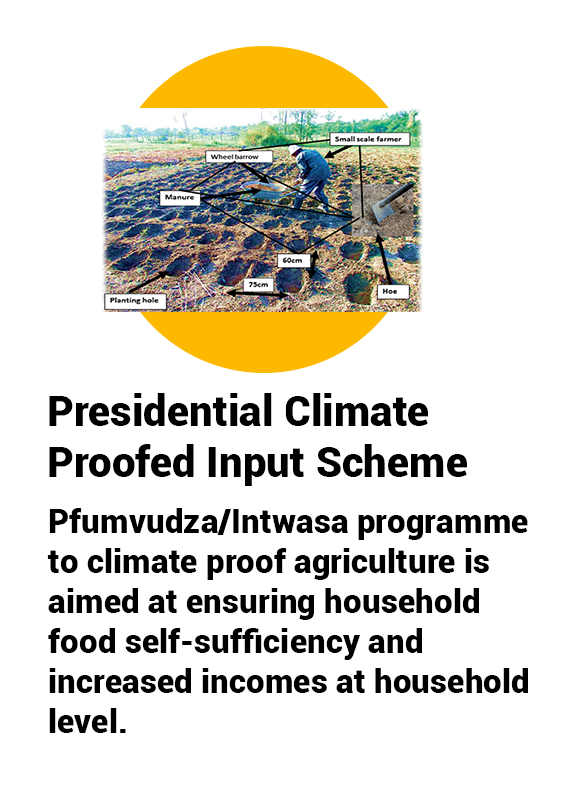 Small scale farmer

Wheel barrow

Manure

60cm

75cm

Planting hole

Hoe

Presidential Climate Proofed Input Scheme

Pfumvudza/Intwasa programme to climate proof agriculture is aimed at ensuring household food self-sufficiency and increased incomes at household level.